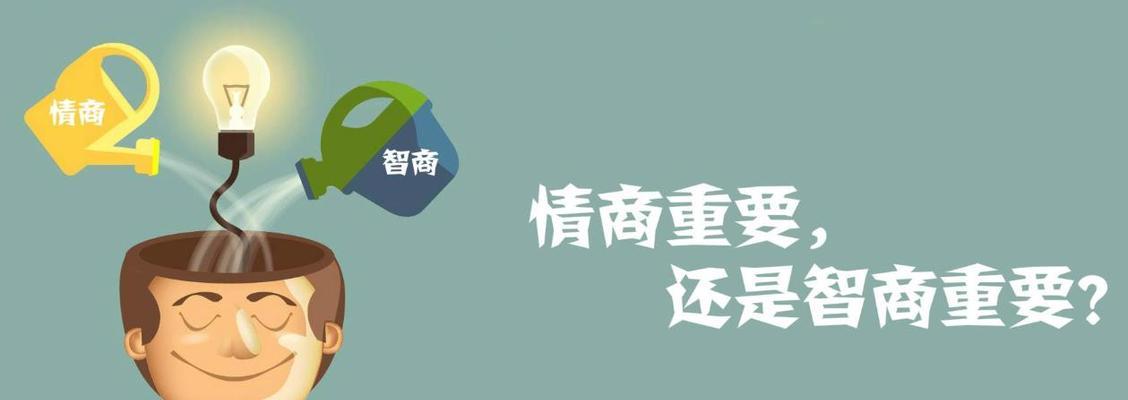 情商

智商

情商重要，
还是智商重要？